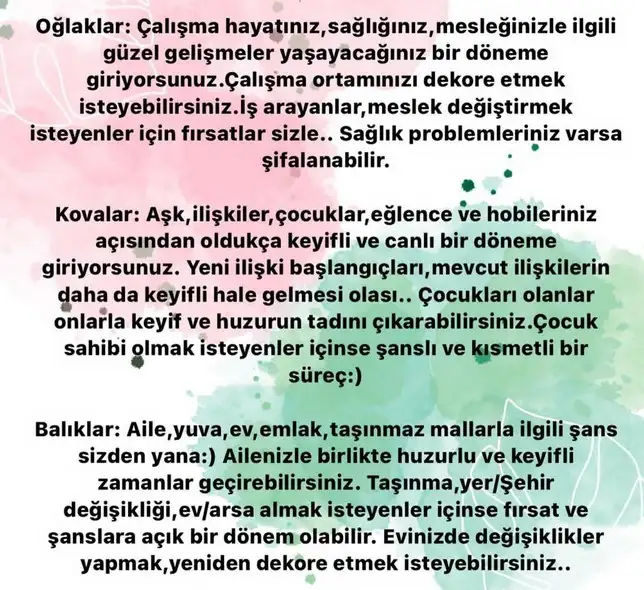 Oğlaklar: Çalışma hayatınız,sağlığınız,mesleğinizle ilgili güzel gelişmeler yaşayacağınız bir döneme giriyorsunuz.Çalışma ortamınızı dekore etmek isteyebilirsiniz.İş arayanlar,meslek değiştirmek isteyenler için fırsatlar sizle.. Sağlık problemleriniz varsa şifalanabilir.

Kovalar: Aşk,ilişkiler,çocuklar,eğlence ve hobileriniz açısından oldukça keyifli ve canlı bir döneme giriyorsunuz. Yeni ilişki başlangıçları,mevcut ilişkilerin daha da keyifli hale gelmesi olası.. Çocukları olanlar onlarla keyif ve huzurun tadını çıkarabilirsiniz.Çocuk sahibi olmak isteyenler içinse şanslı ve kısmetli bir süreç:)

Balıklar: Aile,yuva,ev,emlak,taşınmaz mallarla ilgili şans sizden yana:) Ailenizle birlikte huzurlu ve keyifli zamanlar geçirebilirsiniz. Taşınma,yer/Şehir değişikliği,ev/arsa almak isteyenler içinse fırsat ve şanslara açık bir dönem olabilir. Evinizde değişiklikler yapmak,yeniden dekore etmek isteyebilirsiniz..